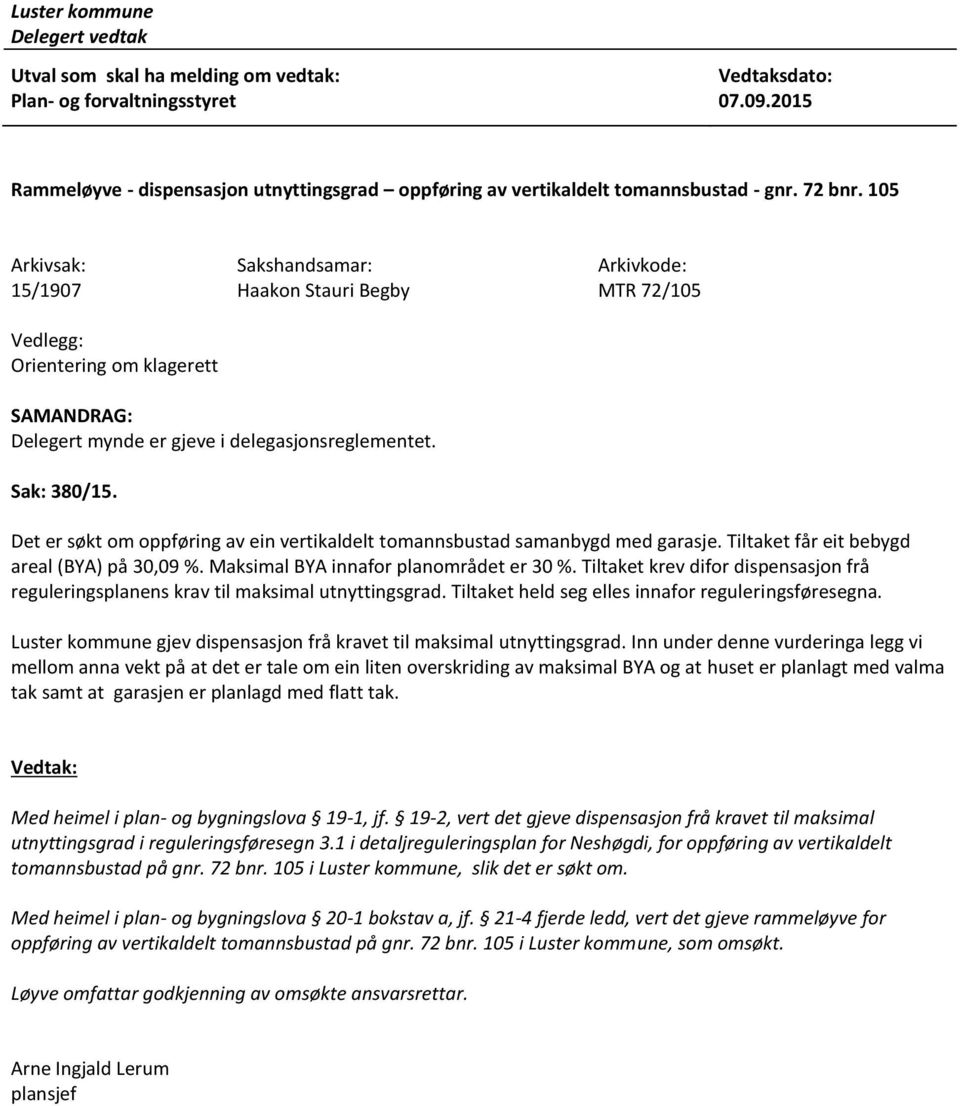 Luster kommune
Delegert vedtak

Utval som skal ha melding om vedtak:
Plan- og forvaltningsstyret

Vedtaksdato:
07.09.2015

Rammeløyve - dispensasjon utnyttingsgrad oppføring av vertikaldelt tomannsbustad - gnr. 72 bnr. 105

| Arkivsak: | Sakshandsamar: | Arkivkode: |
|---|---|---|
| 15/1907 | Haakon Stauri Begby | MTR 72/105 |

Vedlegg:
Orientering om klagerett

SAMANDRAG:
Delegert mynde er gjeve i delegasjonsreglementet.

Sak: 380/15.

Det er søkt om oppføring av ein vertikaldelt tomannsbustad samanbygd med garasje. Tiltaket får eit bebygd areal (BYA) på 30,09 %. Maksimal BYA innafor planområdet er 30 %. Tiltaket krev difor dispensasjon frå reguleringsplanens krav til maksimal utnyttingsgrad. Tiltaket held seg elles innafor reguleringsføresegna.

Luster kommune gjev dispensasjon frå kravet til maksimal utnyttingsgrad. Inn under denne vurderinga legg vi mellom anna vekt på at det er tale om ein liten overskriding av maksimal BYA og at huset er planlagt med valma tak samt at garasjen er planlagd med flatt tak.

Vedtak:

Med heimel i plan- og bygningslova § 19-1, jf. § 19-2, vert det gjeve dispensasjon frå kravet til maksimal utnyttingsgrad i reguleringsføresegn 3.1 i detaljreguleringsplan for Neshøgdi, for oppføring av vertikaldelt tomannsbustad på gnr. 72 bnr. 105 i Luster kommune, slik det er søkt om.

Med heimel i plan- og bygningslova § 20-1 bokstav a, jf. § 21-4 fjerde ledd, vert det gjeve rammeløyve for oppføring av vertikaldelt tomannsbustad på gnr. 72 bnr. 105 i Luster kommune, som omsøkt.

Løyve omfattar godkjenning av omsøkte ansvarsrettar.

Arne Ingjald Lerum
plansjef